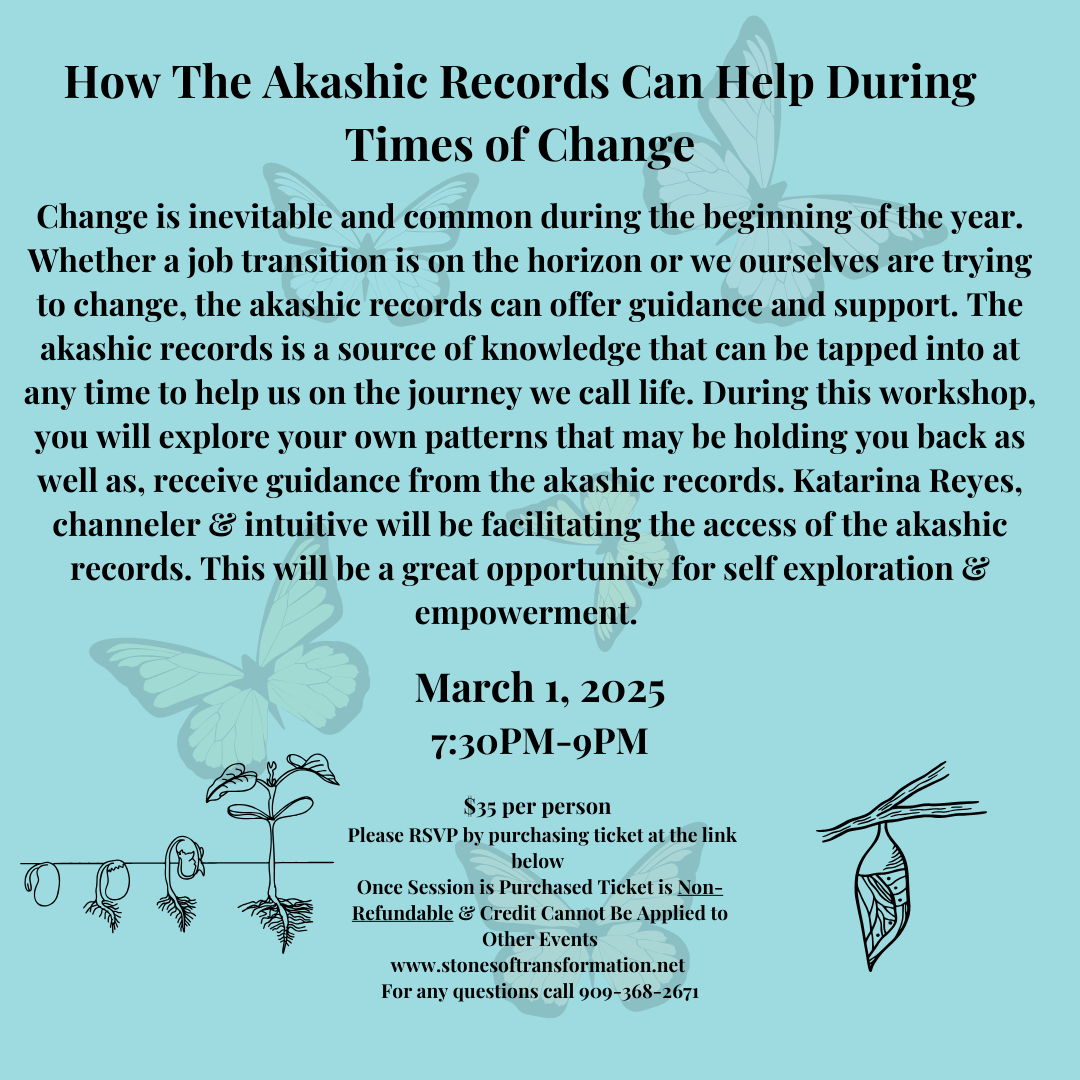 How The Akashic Records Can Help During Times of Change

Change is inevitable and common during the beginning of the year. Whether a job transition is on the horizon or we ourselves are trying to change, the akashic records can offer guidance and support. The akashic records is a source of knowledge that can be tapped into at any time to help us on the journey we call life. During this workshop, you will explore your own patterns that may be holding you back as well as, receive guidance from the akashic records. Katarina Reyes, channeler & intuitive will be facilitating the access of the akashic records. This will be a great opportunity for self exploration & empowerment.

March 1, 2025
7:30PM-9PM

$35 per person
Please RSVP by purchasing ticket at the link below
Once Session is Purchased Ticket is Non-Refundable & Credit Cannot Be Applied to Other Events
www.stonesoftransformation.net
For any questions call 909-368-2671